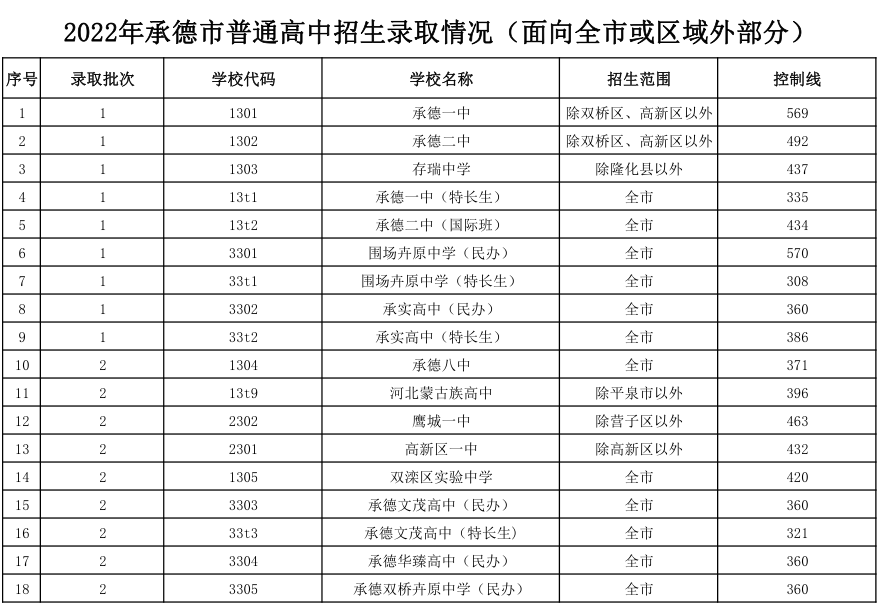 2022年承德市普通高中招生录取情况（面向全市或区域外部分）

| 序号 | 录取批次 | 学校代码 | 学校名称 | 招生范围 | 控制线 |
|---|---|---|---|---|---|
| 1 | 1 | 1301 | 承德一中 | 除双桥区、高新区以外 | 569 |
| 2 | 1 | 1302 | 承德二中 | 除双桥区、高新区以外 | 492 |
| 3 | 1 | 1303 | 存瑞中学 | 除隆化县以外 | 437 |
| 4 | 1 | 13t1 | 承德一中（特长生） | 全市 | 335 |
| 5 | 1 | 13t2 | 承德二中（国际班） | 全市 | 434 |
| 6 | 1 | 3301 | 围场卉原中学（民办） | 全市 | 570 |
| 7 | 1 | 33t1 | 围场卉原中学（特长生） | 全市 | 308 |
| 8 | 1 | 3302 | 承实高中（民办） | 全市 | 360 |
| 9 | 1 | 33t2 | 承实高中（特长生） | 全市 | 386 |
| 10 | 2 | 1304 | 承德八中 | 全市 | 371 |
| 11 | 2 | 13t9 | 河北蒙古族高中 | 除平泉市以外 | 396 |
| 12 | 2 | 2302 | 鹰城一中 | 除营子区以外 | 463 |
| 13 | 2 | 2301 | 高新区一中 | 除高新区以外 | 432 |
| 14 | 2 | 1305 | 双滦区实验中学 | 全市 | 420 |
| 15 | 2 | 3303 | 承德文茂高中（民办） | 全市 | 360 |
| 16 | 2 | 33t3 | 承德文茂高中（特长生） | 全市 | 321 |
| 17 | 2 | 3304 | 承德华臻高中（民办） | 全市 | 360 |
| 18 | 2 | 3305 | 承德双桥卉原中学（民办） | 全市 | 360 |